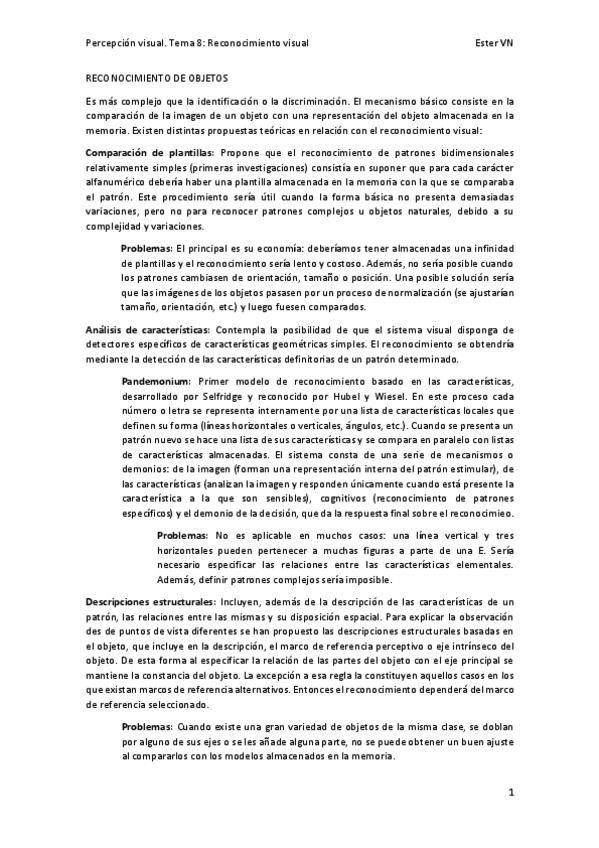 Percepción visual. Tema 8: Reconocimiento visual Ester VN

RECONOCIMIENTO DE OBJETOS

Es más complejo que la identificación o la discriminación. El mecanismo básico consiste en la comparación de la imagen de un objeto con una representación del objeto almacenada en la memoria. Existen distintas propuestas teóricas en relación con el reconocimiento visual:

Comparación de plantillas: Propone que el reconocimiento de patrones bidimensionales relativamente simples (primeras investigaciones) consistía en suponer que para cada carácter alfanumérico debería haber una plantilla almacenada en la memoria con la que se comparaba el patrón. Este procedimiento sería útil cuando la forma básica no presenta demasiadas variaciones, pero no para reconocer patrones complejos u objetos naturales, debido a su complejidad y variaciones.

Problemas: El principal es su economía: deberíamos tener almacenadas una infinidad de plantillas y el reconocimiento sería lento y costoso. Además, no sería posible cuando los patrones cambiasen de orientación, tamaño o posición. Una posible solución sería que las imágenes de los objetos pasasen por un proceso de normalización (se ajustarían tamaño, orientación, etc.) y luego fuesen comparados.

Análisis de características: Contempla la posibilidad de que el sistema visual disponga de detectores específicos de características geométricas simples. El reconocimiento se obtendría mediante la detección de las características definitorias de un patrón determinado.

Pandemonium: Primer modelo de reconocimiento basado en las características, desarrollado por Selfridge y reconocido por Hubel y Wiesel. En este proceso cada número o letra se representa internamente por una lista de características locales que definen su forma (líneas horizontales o verticales, ángulos, etc.). Cuando se presenta un patrón nuevo se hace una lista de sus características y se compara en paralelo con listas de características almacenadas. El sistema consta de una serie de mecanismos o demonios: de la imagen (forman una representación interna del patrón estimular), de las características (analizan la imagen y responden únicamente cuando está presente la característica a la que son sensibles), cognitivos (reconocimiento de patrones específicos) y el demonio de la decisión, que da la respuesta final sobre el reconocimieo.

Problemas: No es aplicable en muchos casos: una línea vertical y tres horizontales pueden pertenecer a muchas figuras a parte de una E. Sería necesario especificar las relaciones entre las características elementales. Además, definir patrones complejos sería imposible.

Descripciones estructurales: Incluyen, además de la descripción de las características de un patrón, las relaciones entre las mismas y su disposición espacial. Para explicar la observación des de puntos de vista diferentes se han propuesto las descripciones estructurales basadas en el objeto, que incluye en la descripción, el marco de referencia perceptivo o eje intrínseco del objeto. De esta forma al especificar la relación de las partes del objeto con el eje principal se mantiene la constancia del objeto. La excepción a esa regla la constituyen aquellos casos en los que existan marcos de referencia alternativos. Entonces el reconocimiento dependerá del marco de referencia seleccionado.

Problemas: Cuando existe una gran variedad de objetos de la misma clase, se doblan por alguno de sus ejes o se les añade alguna parte, no se puede obtener un buen ajuste al compararlos con los modelos almacenados en la memoria.

1